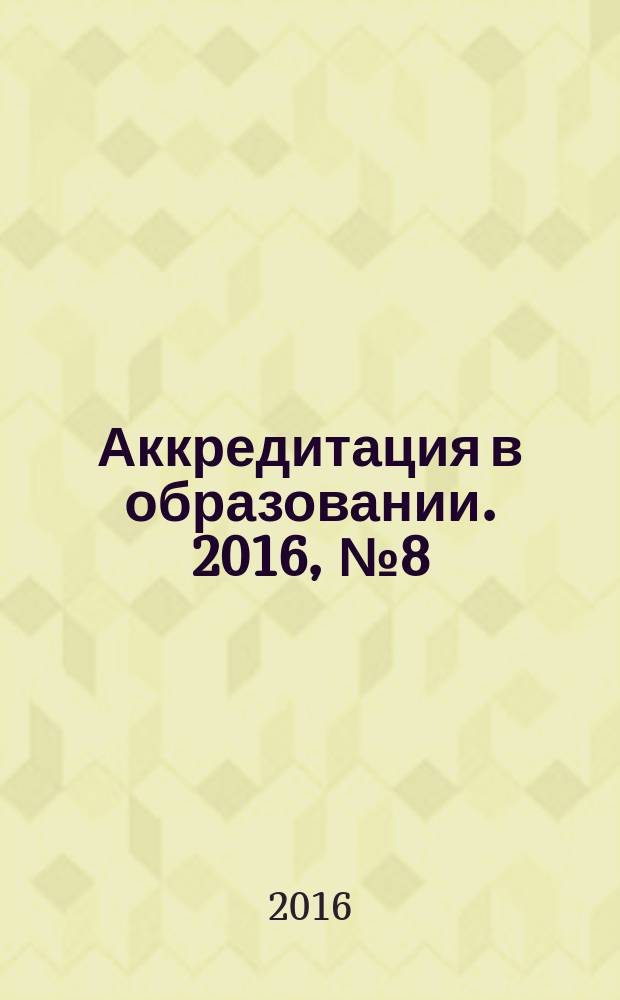 Аккредитация в образовании. 2016, №8

2016